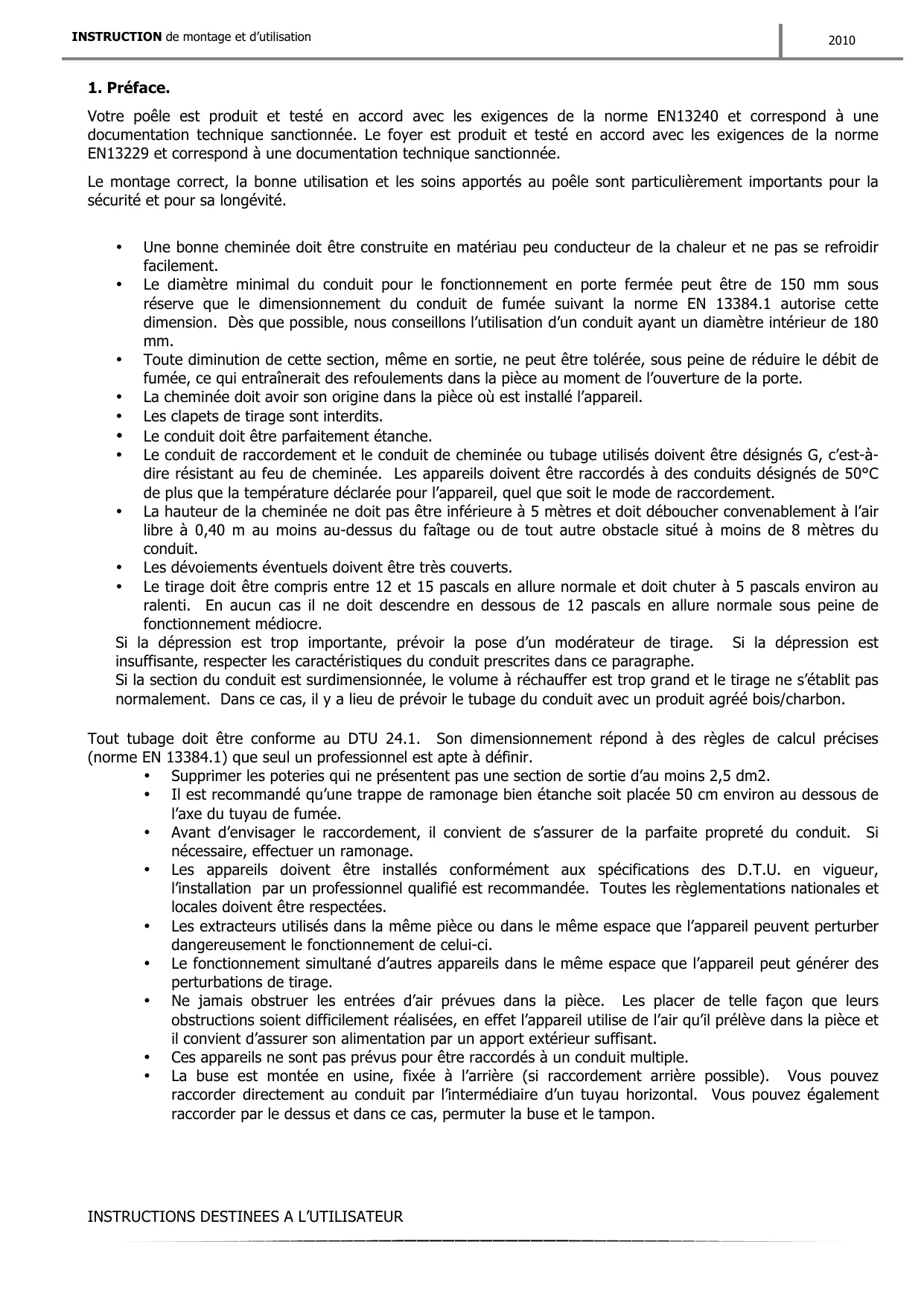 INSTRUCTION de montage et d'utilisation

2010

1. Préface.

Votre poêle est produit et testé en accord avec les exigences de la norme EN13240 et correspond à une documentation technique sanctionnée. Le foyer est produit et testé en accord avec les exigences de la norme EN13229 et correspond à une documentation technique sanctionnée.

Le montage correct, la bonne utilisation et les soins apportés au poêle sont particulièrement importants pour la sécurité et pour sa longévité.

• Une bonne cheminée doit être construite en matériau peu conducteur de la chaleur et ne pas se refroidir facilement.
• Le diamètre minimal du conduit pour le fonctionnement en porte fermée peut être de 150 mm sous réserve que le dimensionnement du conduit de fumée suivant la norme EN 13384.1 autorise cette dimension. Dès que possible, nous conseillons l'utilisation d'un conduit ayant un diamètre intérieur de 180 mm.
• Toute diminution de cette section, même en sortie, ne peut être tolérée, sous peine de réduire le débit de fumée, ce qui entraînerait des refoulements dans la pièce au moment de l'ouverture de la porte.
• La cheminée doit avoir son origine dans la pièce où est installé l'appareil.
• Les clapets de tirage sont interdits.
• Le conduit doit être parfaitement étanche.
• Le conduit de raccordement et le conduit de cheminée ou tubage utilisés doivent être désignés G, c'est-à-dire résistant au feu de cheminée. Les appareils doivent être raccordés à des conduits désignés de 50°C de plus que la température déclarée pour l'appareil, quel que soit le mode de raccordement.
• La hauteur de la cheminée ne doit pas être inférieure à 5 mètres et doit déboucher convenablement à l'air libre à 0,40 m au moins au-dessus du faîtage ou de tout autre obstacle situé à moins de 8 mètres du conduit.
• Les dévoiements éventuels doivent être très couverts.
• Le tirage doit être compris entre 12 et 15 pascals en allure normale et doit chuter à 5 pascals environ au ralenti. En aucun cas il ne doit descendre en dessous de 12 pascals en allure normale sous peine de fonctionnement médiocre.
Si la dépression est trop importante, prévoir la pose d'un modérateur de tirage. Si la dépression est insuffisante, respecter les caractéristiques du conduit prescrites dans ce paragraphe.
Si la section du conduit est surdimensionnée, le volume à réchauffer est trop grand et le tirage ne s'établit pas normalement. Dans ce cas, il y a lieu de prévoir le tubage du conduit avec un produit agréé bois/charbon.

Tout tubage doit être conforme au DTU 24.1. Son dimensionnement répond à des règles de calcul précises (norme EN 13384.1) que seul un professionnel est apte à définir.
• Supprimer les poteries qui ne présentent pas une section de sortie d'au moins 2,5 dm2.
• Il est recommandé qu'une trappe de ramonage bien étanche soit placée 50 cm environ au dessous de l'axe du tuyau de fumée.
• Avant d'envisager le raccordement, il convient de s'assurer de la parfaite propreté du conduit. Si nécessaire, effectuer un ramonage.
• Les appareils doivent être installés conformément aux spécifications des D.T.U. en vigueur, l'installation par un professionnel qualifié est recommandée. Toutes les règlementations nationales et locales doivent être respectées.
• Les extracteurs utilisés dans la même pièce ou dans le même espace que l'appareil peuvent perturber dangereusement le fonctionnement de celui-ci.
• Le fonctionnement simultané d'autres appareils dans le même espace que l'appareil peut générer des perturbations de tirage.
• Ne jamais obstruer les entrées d'air prévues dans la pièce. Les placer de telle façon que leurs obstructions soient difficilement réalisées, en effet l'appareil utilise de l'air qu'il prélève dans la pièce et il convient d'assurer son alimentation par un apport extérieur suffisant.
• Ces appareils ne sont pas prévus pour être raccordés à un conduit multiple.
• La buse est montée en usine, fixée à l'arrière (si raccordement arrière possible). Vous pouvez raccorder directement au conduit par l'intermédiaire d'un tuyau horizontal. Vous pouvez également raccorder par le dessus et dans ce cas, permuter la buse et le tampon.

INSTRUCTIONS DESTINEES A L'UTILISATEUR